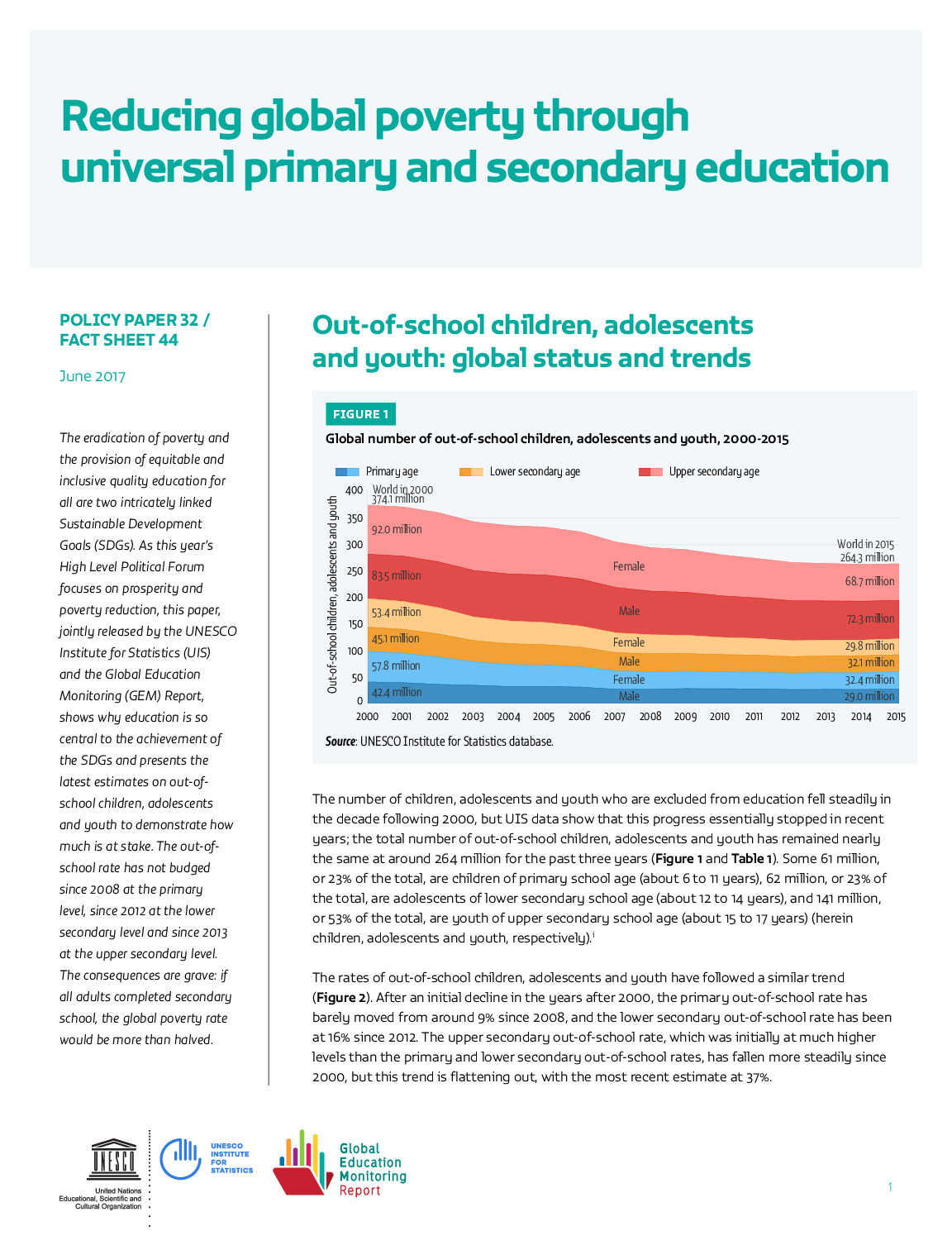 Reducing global poverty through universal primary and secondary education

POLICY PAPER 32 / FACT SHEET 44

June 2017

The eradication of poverty and the provision of equitable and inclusive quality education for all are two intricately linked Sustainable Development Goals (SDGs). As this year's High Level Political Forum focuses on prosperity and poverty reduction, this paper, jointly released by the UNESCO Institute for Statistics (UIS) and the Global Education Monitoring (GEM) Report, shows why education is so central to the achievement of the SDGs and presents the latest estimates on out-of-school children, adolescents and youth to demonstrate how much is at stake. The out-of-school rate has not budged since 2008 at the primary level, since 2012 at the lower secondary level and since 2013 at the upper secondary level. The consequences are grave: if all adults completed secondary school, the global poverty rate would be more than halved.

Out-of-school children, adolescents and youth: global status and trends

FIGURE 1

Global number of out-of-school children, adolescents and youth, 2000-2015

Primary age
Lower secondary age
Upper secondary age

Out-of-school children, adolescents and youth

400
350
300
250
200
150
100
50
0

World in 2000
374.1 million

92.0 million
83.5 million
53.4 million
45.1 million
57.8 million
42.4 million

Female
Male
Female
Male
Female
Male

World in 2015
264.3 million

68.7 million
72.3 million
29.8 million
32.1 million
32.4 million
29.0 million

2000 2001 2002 2003 2004 2005 2006 2007 2008 2009 2010 2011 2012 2013 2014 2015

Source: UNESCO Institute for Statistics database.

The number of children, adolescents and youth who are excluded from education fell steadily in the decade following 2000, but UIS data show that this progress essentially stopped in recent years; the total number of out-of-school children, adolescents and youth has remained nearly the same at around 264 million for the past three years (Figure 1 and Table 1). Some 61 million, or 23% of the total, are children of primary school age (about 6 to 11 years), 62 million, or 23% of the total, are adolescents of lower secondary school age (about 12 to 14 years), and 141 million, or 53% of the total, are youth of upper secondary school age (about 15 to 17 years) (herein children, adolescents and youth, respectively).$^{i}$

The rates of out-of-school children, adolescents and youth have followed a similar trend (Figure 2). After an initial decline in the years after 2000, the primary out-of-school rate has barely moved from around 9% since 2008, and the lower secondary out-of-school rate has been at 16% since 2012. The upper secondary out-of-school rate, which was initially at much higher levels than the primary and lower secondary out-of-school rates, has fallen more steadily since 2000, but this trend is flattening out, with the most recent estimate at 37%.

UNESCO
United Nations Educational, Scientific and Cultural Organization

UNESCO INSTITUTE FOR STATISTICS

Global Education Monitoring Report

1